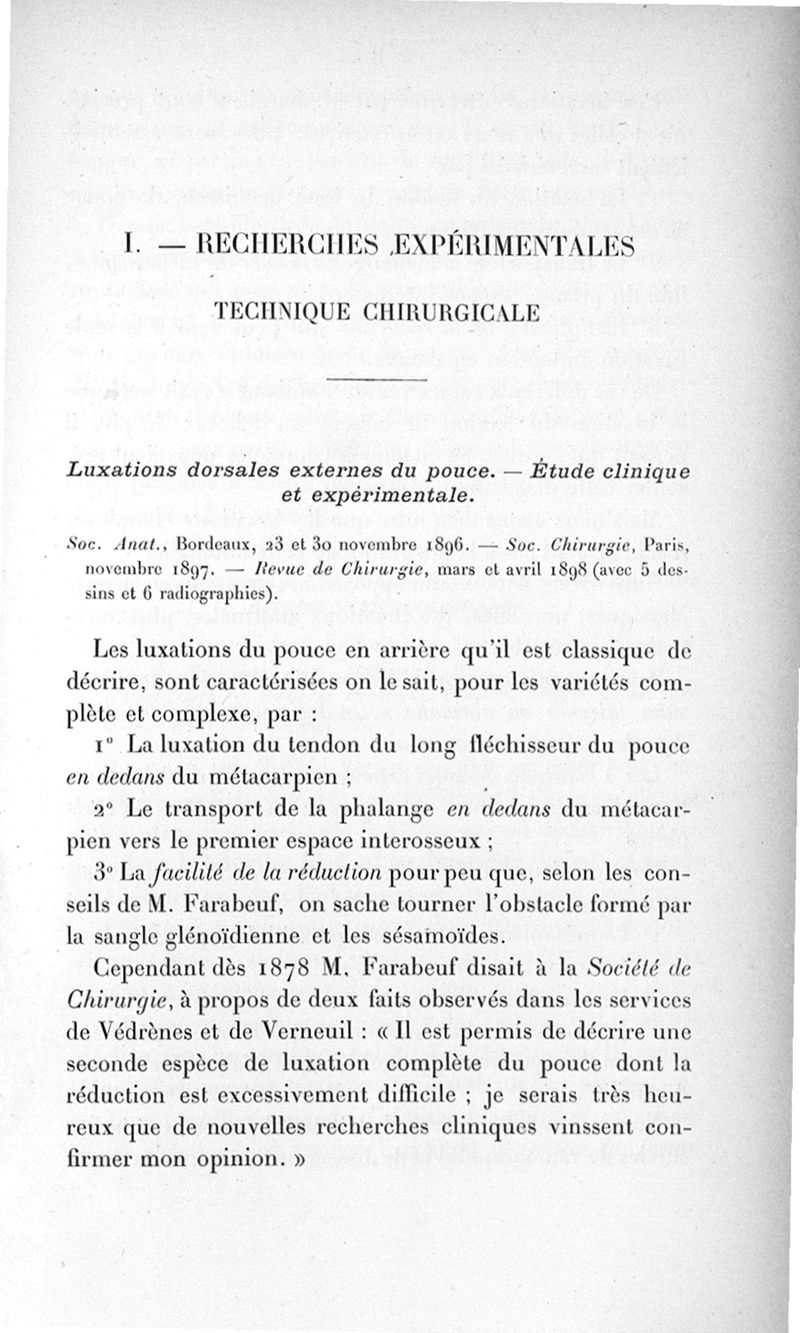 I. — RECHERCHES EXPÉRIMENTALES

TECHNIQUE CHIRURGICALE

Luxations dorsales externes du pouce. — Étude clinique et expérimentale.

Soc. Anat., Bordeaux, 23 et 30 novembre 1896. — Soc. Chirurgie, Paris, novembre 1897. — Revue de Chirurgie, mars et avril 1898 (avec 5 dessins et 6 radiographies).

Les luxations du pouce en arrière qu'il est classique de décrire, sont caractérisées on le sait, pour les variétés complète et complexe, par :

1° La luxation du tendon du long fléchisseur du pouce en dedans du métacarpien ;

2° Le transport de la phalange en dedans du métacarpien vers le premier espace interosseux ;

3° La facilité de la réduction pour peu que, selon les conseils de M. Farabeuf, on sache tourner l'obstacle formé par la sangle glénoïdienne et les sésamoïdes.

Cependant dès 1878 M. Farabeuf disait à la Société de Chirurgie, à propos de deux faits observés dans les services de Védrènes et de Verneuil : « Il est permis de décrire une seconde espèce de luxation complète du pouce dont la réduction est excessivement difficile ; je serais très heureux que de nouvelles recherches cliniques vinssent confirmer mon opinion. »